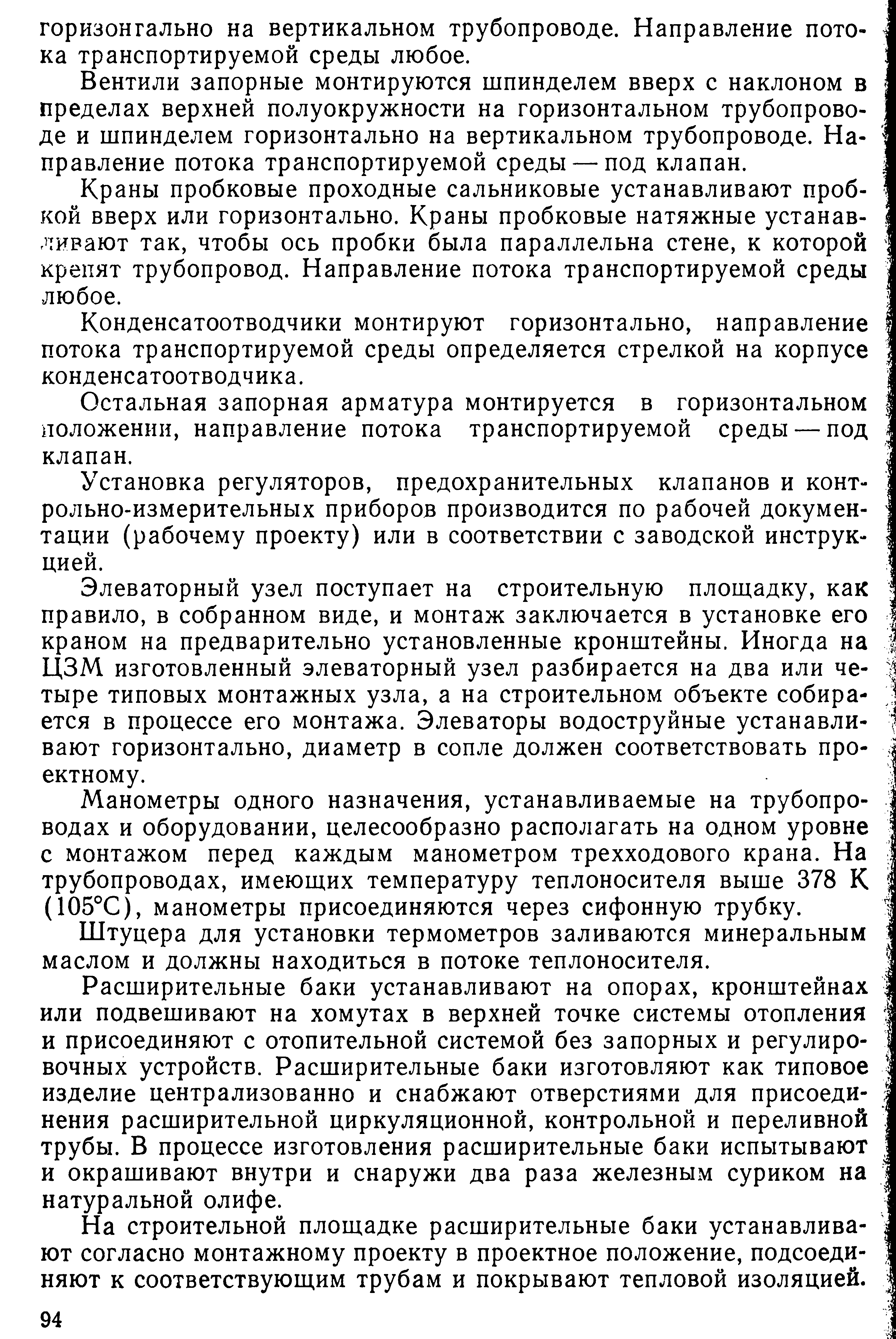 горизонтально на вертикальном трубопроводе. Направление потока транспортируемой среды любое.

Вентили запорные монтируются шпинделем вверх с наклоном в пределах верхней полуокружности на горизонтальном трубопроводе и шпинделем горизонтально на вертикальном трубопроводе. Направление потока транспортируемой среды — под клапан.

Краны пробковые проходные сальниковые устанавливают пробкой вверх или горизонтально. Краны пробковые натяжные устанавливают так, чтобы ось пробки была параллельна стене, к которой крепят трубопровод. Направление потока транспортируемой среды любое.

Конденсатоотводчики монтируют горизонтально, направление потока транспортируемой среды определяется стрелкой на корпусе конденсатоотводчика.

Остальная запорная арматура монтируется в горизонтальном положении, направление потока транспортируемой среды — под клапан.

Установка регуляторов, предохранительных клапанов и контрольно-измерительных приборов производится по рабочей документации (рабочему проекту) или в соответствии с заводской инструкцией.

Элеваторный узел поступает на строительную площадку, как правило, в собранном виде, и монтаж заключается в установке его краном на предварительно установленные кронштейны. Иногда на ЦЗМ изготовленный элеваторный узел разбирается на два или четыре типовых монтажных узла, а на строительном объекте собирается в процессе его монтажа. Элеваторы водоструйные устанавливают горизонтально, диаметр в сопле должен соответствовать проектному.

Манометры одного назначения, устанавливаемые на трубопроводах и оборудовании, целесообразно располагать на одном уровне с монтажом перед каждым манометром трехходового крана. На трубопроводах, имеющих температуру теплоносителя выше 378 К (105°С), манометры присоединяются через сифонную трубку.

Штуцера для установки термометров заливаются минеральным маслом и должны находиться в потоке теплоносителя.

Расширительные баки устанавливают на опорах, кронштейнах или подвешивают на хомутах в верхней точке системы отопления и присоединяют с отопительной системой без запорных и регулировочных устройств. Расширительные баки изготовляют как типовое изделие централизованно и снабжают отверстиями для присоединения расширительной циркуляционной, контрольной и переливной трубы. В процессе изготовления расширительные баки испытывают и окрашивают внутри и снаружи два раза железным суриком на натуральной олифе.

На строительной площадке расширительные баки устанавливают согласно монтажному проекту в проектное положение, подсоединяют к соответствующим трубам и покрывают тепловой изоляцией.

94